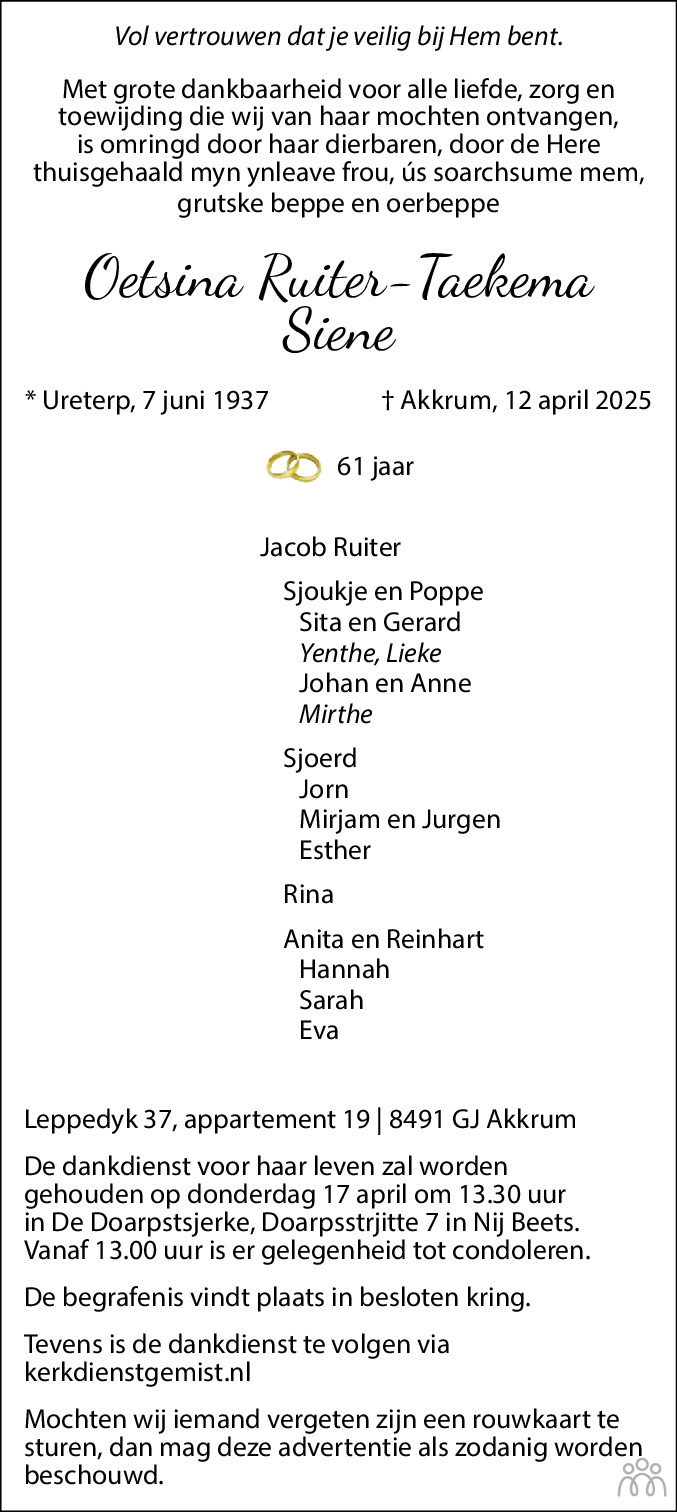 Vol vertrouwen dat je veilig bij Hem bent.

Met grote dankbaarheid voor alle liefde, zorg en toewijding die wij van haar mochten ontvangen, is omringd door haar dierbaren, door de Here thuisgehaald myn ynleave frou, ús soarchsume mem, grutske beppe en oerbeppe

Oetsina Ruiter-Taekema
Siene

* Ureterp, 7 juni 1937 † Akkrum, 12 april 2025

61 jaar

Jacob Ruiter

Sjoukje en Poppe
Sita en Gerard
Yenthe, Lieke
Johan en Anne
Mirthe

Sjoerd
Jorn
Mirjam en Jurgen
Esther

Rina

Anita en Reinhart
Hannah
Sarah
Eva

Leppedyk 37, appartement 19 | 8491 GJ Akkrum

De dankdienst voor haar leven zal worden gehouden op donderdag 17 april om 13.30 uur in De Doarpstsjerke, Doarpsstrjitte 7 in Nij Beets. Vanaf 13.00 uur is er gelegenheid tot condoleren.

De begrafenis vindt plaats in besloten kring.

Tevens is de dankdienst te volgen via kerkdienstgemist.nl

Mochten wij iemand vergeten zijn een rouwkaart te sturen, dan mag deze advertentie als zodanig worden beschouwd.